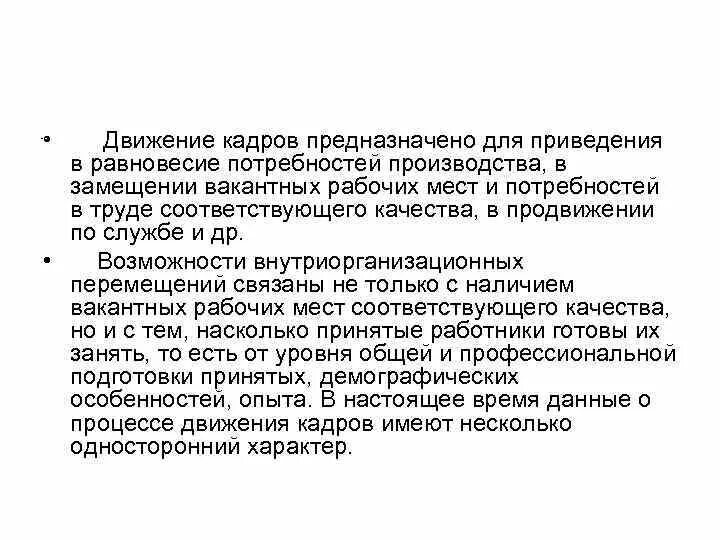 • Движение кадров предназначено для приведения в равновесие потребностей производства, в замещении вакантных рабочих мест и потребностей в труде соответствующего качества, в продвижении по службе и др.

• Возможности внутриорганизационных перемещений связаны не только с наличием вакантных рабочих мест соответствующего качества, но и с тем, насколько принятые работники готовы их занять, то есть от уровня общей и профессиональной подготовки принятых, демографических особенностей, опыта. В настоящее время данные о процессе движения кадров имеют несколько односторонний характер.